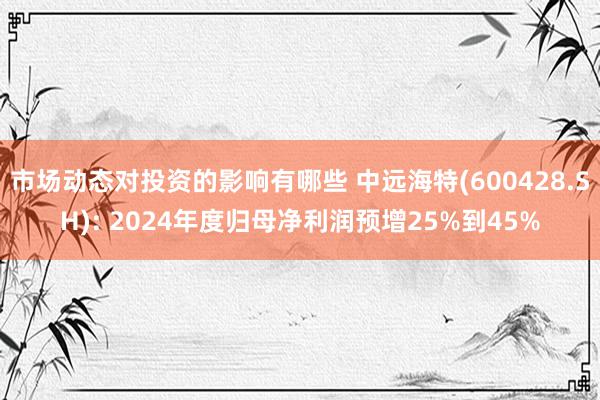 市场动态对投资的影响有哪些 中远海特(600428.SH): 2024年度归母净利润预增25%到45%